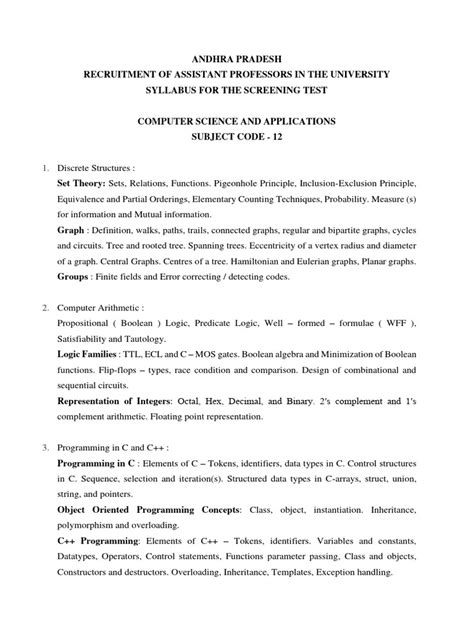 ANDHRA PRADESH
RECRUITMENT OF ASSISTANT PROFESSORS IN THE UNIVERSITY
SYLLABUS FOR THE SCREENING TEST

COMPUTER SCIENCE AND APPLICATIONS
SUBJECT CODE - 12

1. Discrete Structures :
Set Theory: Sets, Relations, Functions. Pigeonhole Principle, Inclusion-Exclusion Principle, Equivalence and Partial Orderings, Elementary Counting Techniques, Probability. Measure (s) for information and Mutual information.
Graph : Definition, walks, paths, trails, connected graphs, regular and bipartite graphs, cycles and circuits. Tree and rooted tree. Spanning trees. Eccentricity of a vertex radius and diameter of a graph. Central Graphs. Centres of a tree. Hamiltonian and Eulerian graphs, Planar graphs.
Groups : Finite fields and Error correcting / detecting codes.

2. Computer Arithmetic :
Propositional ( Boolean ) Logic, Predicate Logic, Well – formed – formulae ( WFF ), Satisfiability and Tautology.
Logic Families : TTL, ECL and C – MOS gates. Boolean algebra and Minimization of Boolean functions. Flip-flops – types, race condition and comparison. Design of combinational and sequential circuits.
Representation of Integers: Octal, Hex, Decimal, and Binary. 2's complement and 1's complement arithmetic. Floating point representation.

3. Programming in C and C++ :
Programming in C : Elements of C – Tokens, identifiers, data types in C. Control structures in C. Sequence, selection and iteration(s). Structured data types in C-arrays, struct, union, string, and pointers.
Object Oriented Programming Concepts: Class, object, instantiation. Inheritance, polymorphism and overloading.
C++ Programming: Elements of C++ – Tokens, identifiers. Variables and constants, Datatypes, Operators, Control statements, Functions parameter passing, Class and objects, Constructors and destructors. Overloading, Inheritance, Templates, Exception handling.